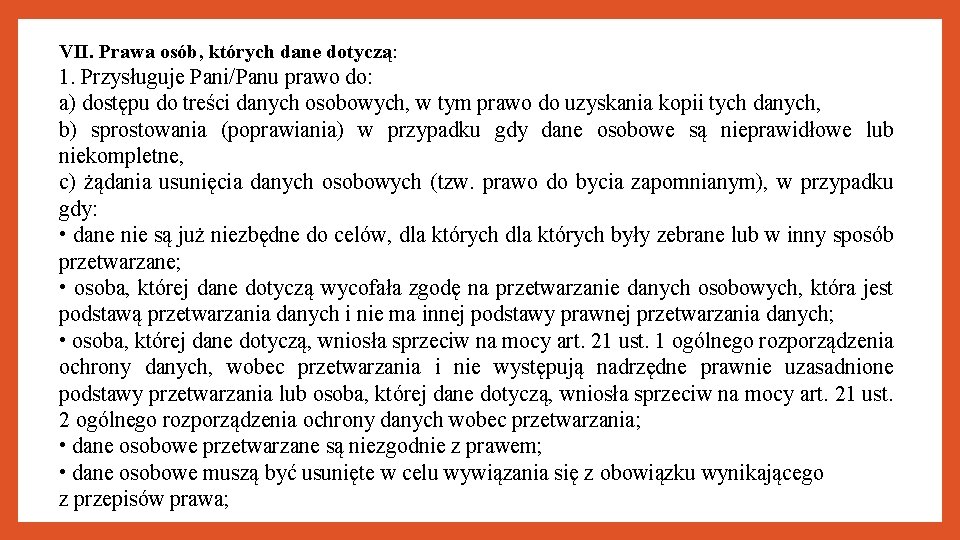 VII. Prawa osób, których dane dotyczą:
1. Przysługuje Pani/Panu prawo do:
a) dostępu do treści danych osobowych, w tym prawo do uzyskania kopii tych danych,
b) sprostowania (poprawiania) w przypadku gdy dane osobowe są nieprawidłowe lub niekompletne,
c) żądania usunięcia danych osobowych (tzw. prawo do bycia zapomnianym), w przypadku gdy:
• dane nie są już niezbędne do celów, dla których dla których były zebrane lub w inny sposób przetwarzane;
• osoba, której dane dotyczą wycofała zgodę na przetwarzanie danych osobowych, która jest podstawą przetwarzania danych i nie ma innej podstawy prawnej przetwarzania danych;
• osoba, której dane dotyczą, wniosła sprzeciw na mocy art. 21 ust. 1 ogólnego rozporządzenia ochrony danych, wobec przetwarzania i nie występują nadrzędne prawnie uzasadnione podstawy przetwarzania lub osoba, której dane dotyczą, wniosła sprzeciw na mocy art. 21 ust. 2 ogólnego rozporządzenia ochrony danych wobec przetwarzania;
• dane osobowe przetwarzane są niezgodnie z prawem;
• dane osobowe muszą być usunięte w celu wywiązania się z obowiązku wynikającego z przepisów prawa;